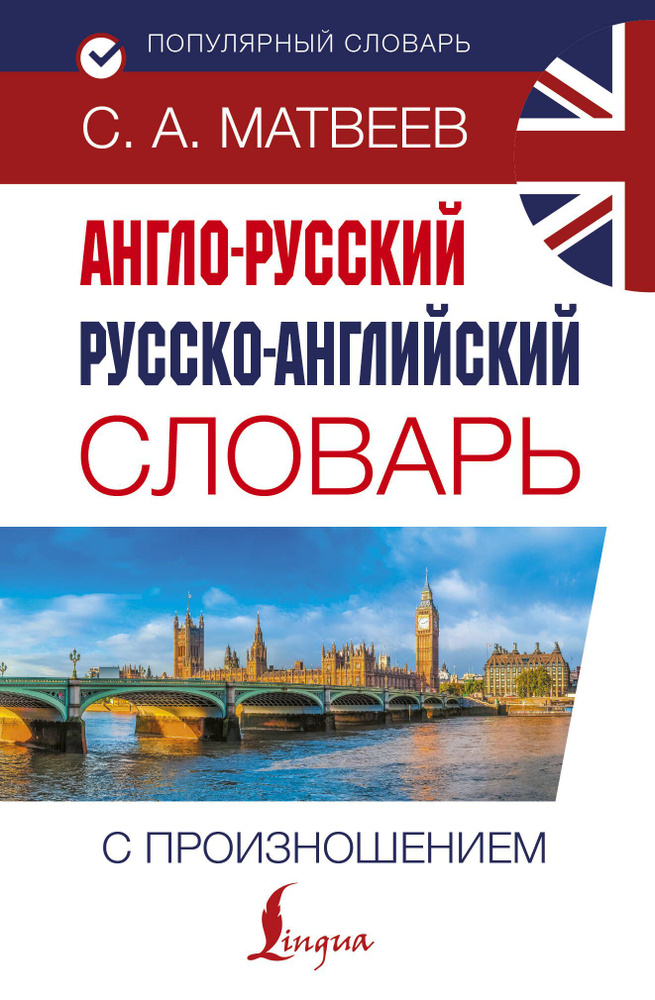 ПОПУЛЯРНЫЙ СЛОВАРЬ

С. А. МАТВЕЕВ

АНГЛО-РУССКИЙ
РУССКО-АНГЛИЙСКИЙ
СЛОВАРЬ

С ПРОИЗНОШЕНИЕМ

Lingua